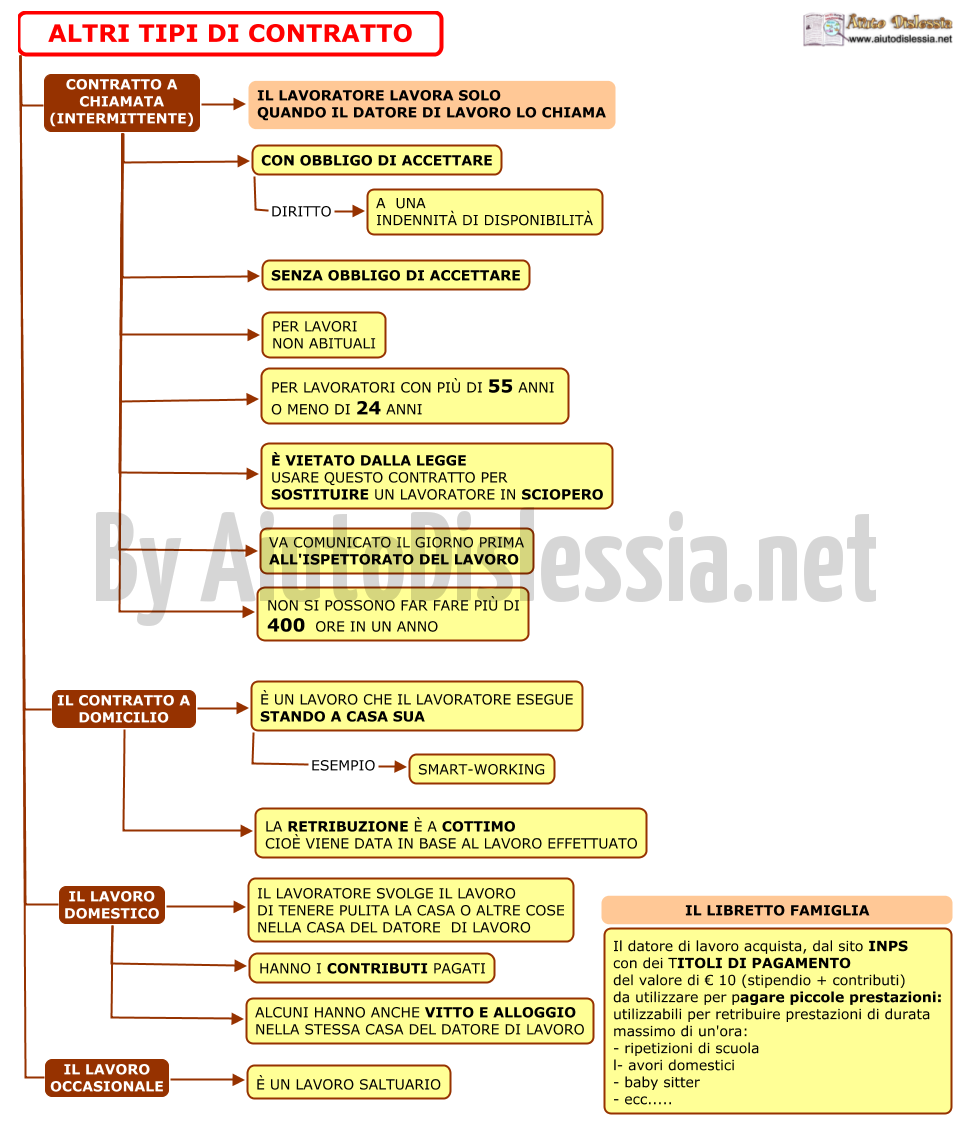 ALTRI TIPI DI CONTRATTO

Aiuto Dislessia
www.aiutodislessia.net

CONTRATTO A CHIAMATA (INTERMITTENTE)

IL LAVORATORE LAVORA SOLO QUANDO IL DATORE DI LAVORO LO CHIAMA

CON OBBLIGO DI ACCETTARE

DIRITTO

A UNA INDENNITÀ DI DISPONIBILITÀ

SENZA OBBLIGO DI ACCETTARE

PER LAVORI NON ABITUALI

PER LAVORATORI CON PIÙ DI 55 ANNI O MENO DI 24 ANNI

È VIETATO DALLA LEGGE USARE QUESTO CONTRATTO PER SOSTITUIRE UN LAVORATORE IN SCIOPERO

VA COMUNICATO IL GIORNO PRIMA ALL'ISPETTORATO DEL LAVORO

NON SI POSSONO FAR FARE PIÙ DI 400 ORE IN UN ANNO

By AiutoDislessia.net

IL CONTRATTO A DOMICILIO

È UN LAVORO CHE IL LAVORATORE ESEGUE STANDO A CASA SUA

ESEMPIO

SMART-WORKING

LA RETRIBUZIONE È A COTTIMO CIOÈ VIENE DATA IN BASE AL LAVORO EFFETTUATO

IL LAVORO DOMESTICO

IL LAVORATORE SVOLGE IL LAVORO DI TENERE PULITA LA CASA O ALTRE COSE NELLA CASA DEL DATORE DI LAVORO

HANNO I CONTRIBUTI PAGATI

ALCUNI HANNO ANCHE VITTO E ALLOGGIO NELLA STESSA CASA DEL DATORE DI LAVORO

IL LAVORO OCCASIONALE

È UN LAVORO SALTUARIO

IL LIBRETTO FAMIGLIA

Il datore di lavoro acquista, dal sito INPS con dei TITOLI DI PAGAMENTO del valore di € 10 (stipendio + contributi) da utilizzare per pagare piccole prestazioni: utilizzabili per retribuire prestazioni di durata massimo di un'ora:
- ripetizioni di scuola
l- avori domestici
- baby sitter
- ecc.....